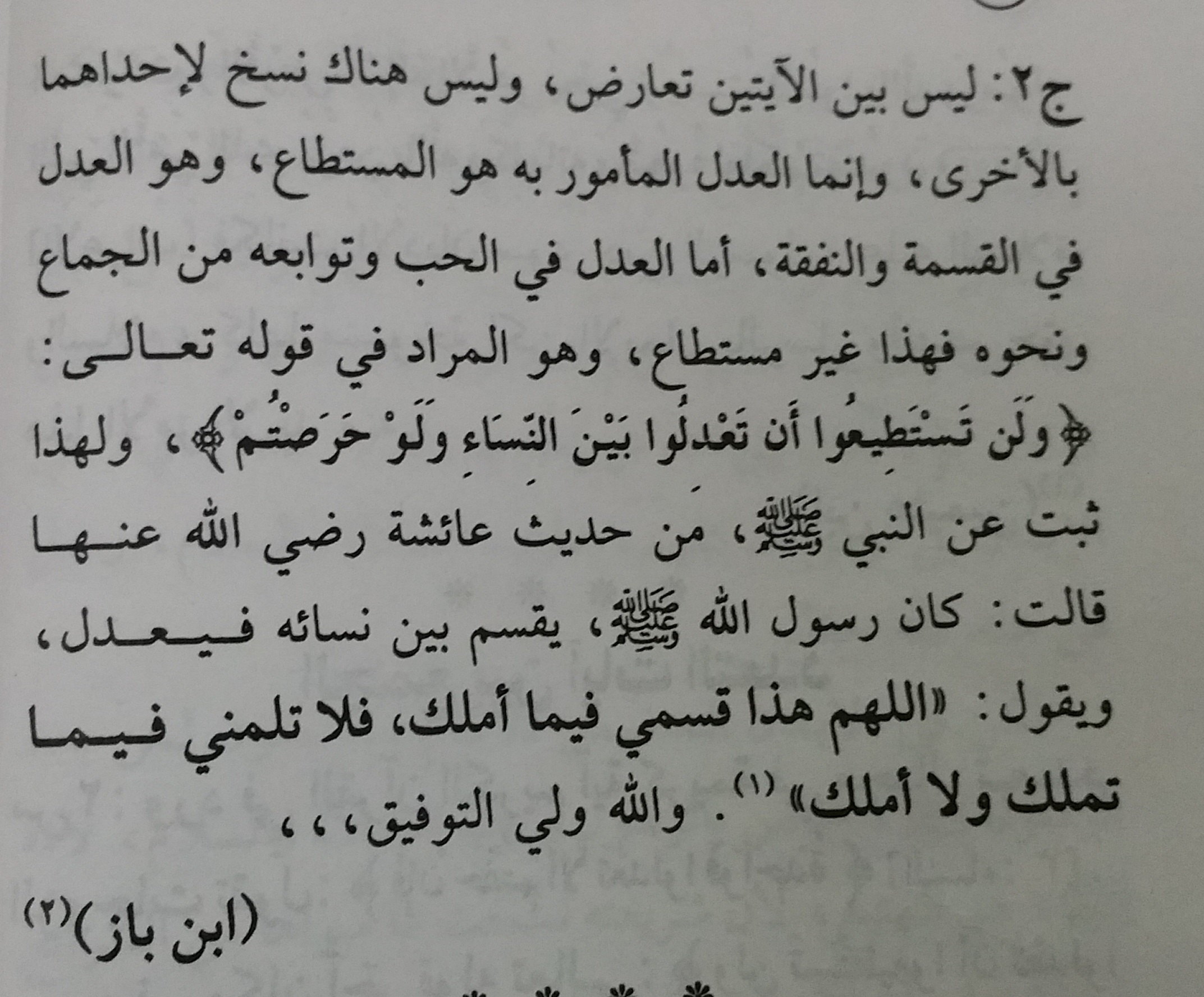 ج٢: ليس بين الآيتين تعارض، وليس هناك نسخ لإحداهما بالأخرى، وإنما العدل المأمور به هو المستطاع، وهو العدل في القسمة والنفقة، أما العدل في الحب وتوابعه من الجماع ونحوه فهذا غير مستطاع، وهو المراد في قوله تعالى: ﴿وَلَن تَسْتَطِيعُوا أَن تَعْدِلُوا بَيْنَ النِّسَاءِ وَلَوْ حَرَصْتُمْ﴾، ولهذا ثبت عن النبي ﷺ، من حديث عائشة رضي الله عنها قالت: كان رسول الله ﷺ، يقسم بين نسائه فيعدل، ويقول: «اللهم هذا قسمي فيما أملك، فلا تلمني فيما تملك ولا أملك»$^{(١)}$. والله ولي التوفيق،،،

(ابن باز)$^{(٢)}$